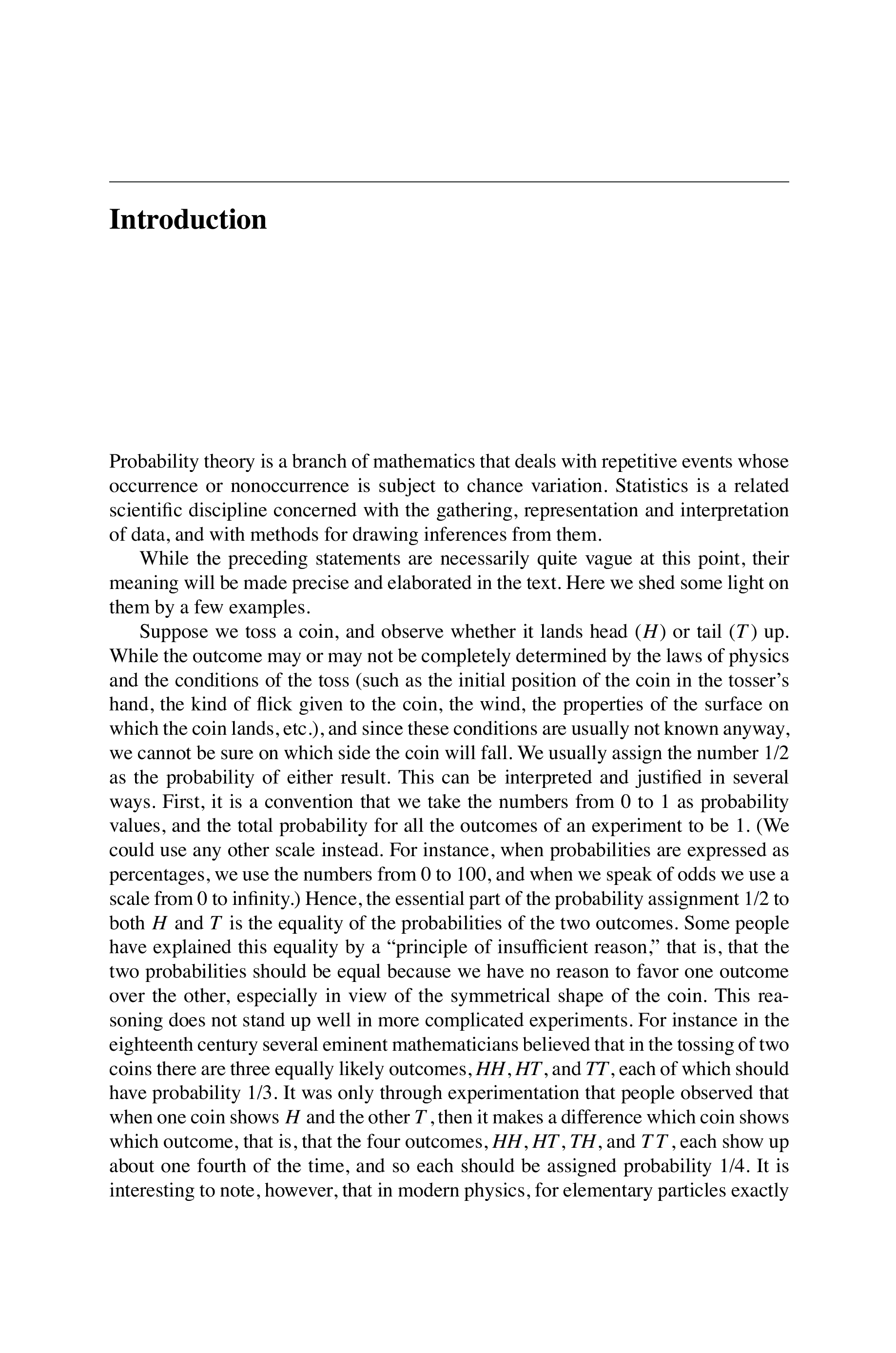 Introduction

Probability theory is a branch of mathematics that deals with repetitive events whose occurrence or nonoccurrence is subject to chance variation. Statistics is a related scientific discipline concerned with the gathering, representation and interpretation of data, and with methods for drawing inferences from them.

While the preceding statements are necessarily quite vague at this point, their meaning will be made precise and elaborated in the text. Here we shed some light on them by a few examples.

Suppose we toss a coin, and observe whether it lands head ($H$) or tail ($T$) up. While the outcome may or may not be completely determined by the laws of physics and the conditions of the toss (such as the initial position of the coin in the tosser's hand, the kind of flick given to the coin, the wind, the properties of the surface on which the coin lands, etc.), and since these conditions are usually not known anyway, we cannot be sure on which side the coin will fall. We usually assign the number 1/2 as the probability of either result. This can be interpreted and justified in several ways. First, it is a convention that we take the numbers from 0 to 1 as probability values, and the total probability for all the outcomes of an experiment to be 1. (We could use any other scale instead. For instance, when probabilities are expressed as percentages, we use the numbers from 0 to 100, and when we speak of odds we use a scale from 0 to infinity.) Hence, the essential part of the probability assignment 1/2 to both $H$ and $T$ is the equality of the probabilities of the two outcomes. Some people have explained this equality by a "principle of insufficient reason," that is, that the two probabilities should be equal because we have no reason to favor one outcome over the other, especially in view of the symmetrical shape of the coin. This reasoning does not stand up well in more complicated experiments. For instance in the eighteenth century several eminent mathematicians believed that in the tossing of two coins there are three equally likely outcomes, $HH$, $HT$, and $TT$, each of which should have probability 1/3. It was only through experimentation that people observed that when one coin shows $H$ and the other $T$, then it makes a difference which coin shows which outcome, that is, that the four outcomes, $HH$, $HT$, $TH$, and $TT$, each show up about one fourth of the time, and so each should be assigned probability 1/4. It is interesting to note, however, that in modern physics, for elementary particles exactly